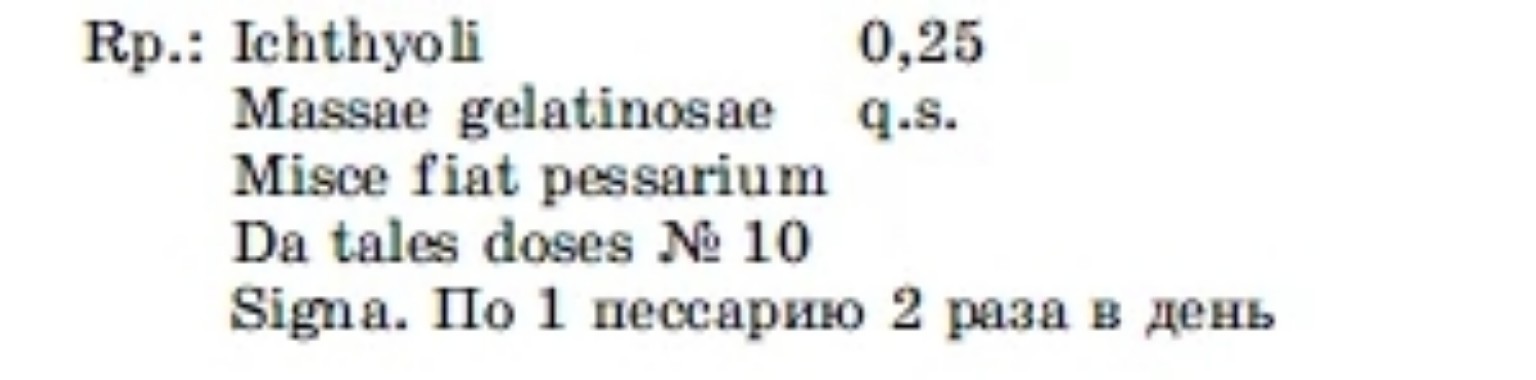 Rp.: Ichthyoli 0,25
Massae gelatinosae q.s.
Misce fiat pessarium
Da tales doses № 10
Signa. По 1 пессарию 2 раза в день